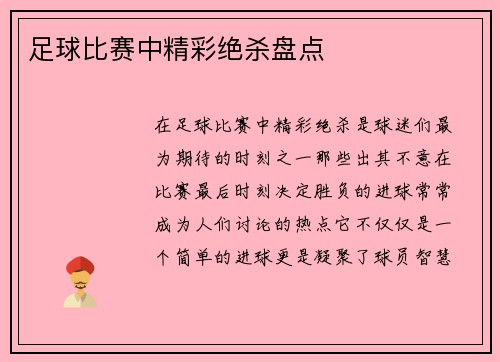 足球比赛中精彩绝杀盘点

在足球比赛中精彩绝杀是球迷们最为期待的时刻之一那些出其不意在比赛最后时刻决定胜负的进球常常成为人们讨论的热点它不仅仅是一个简单的进球更是凝聚了球员智慧